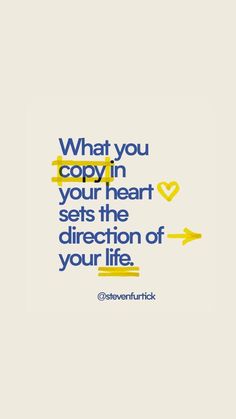 What you copy in your heart sets the direction of your life.

@stevenfurtick